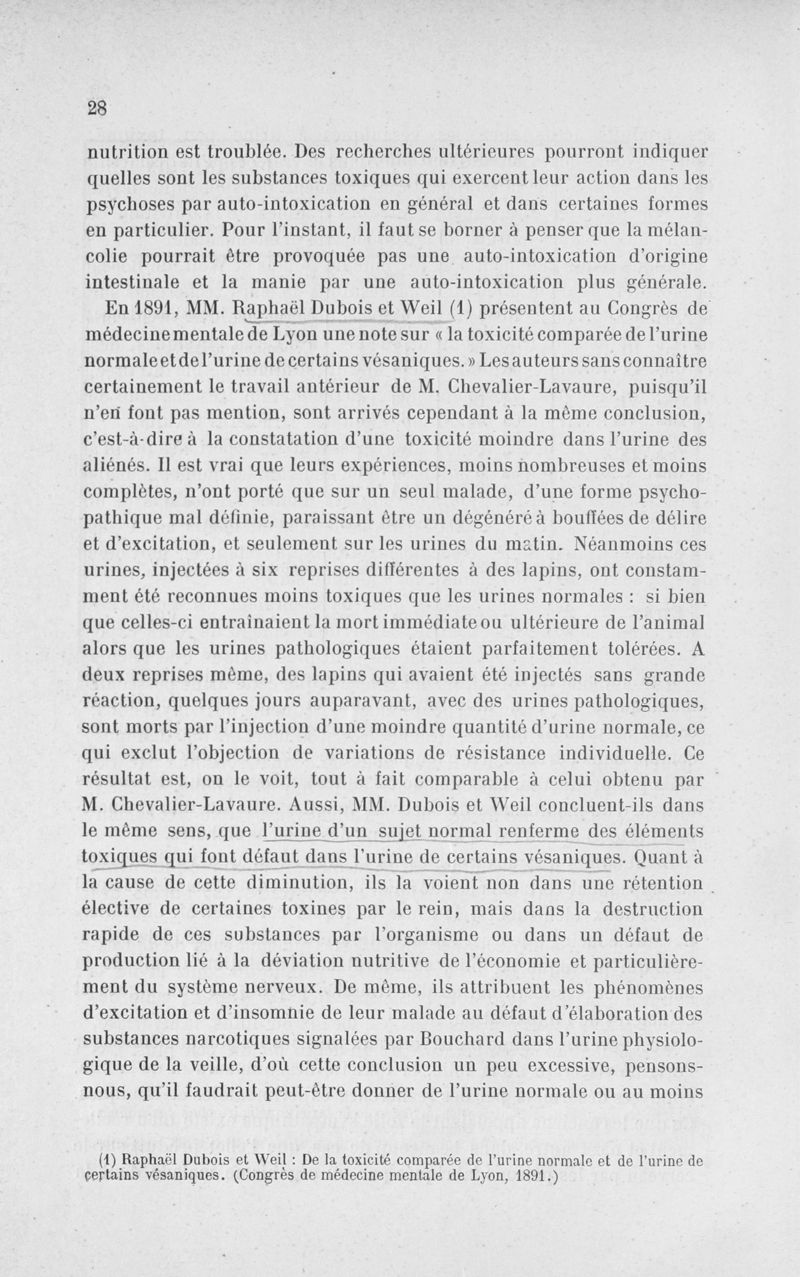 28

nutrition est troublée. Des recherches ultérieures pourront indiquer quelles sont les substances toxiques qui exercent leur action dans les psychoses par auto-intoxication en général et dans certaines formes en particulier. Pour l'instant, il faut se borner à penser que la mélancolie pourrait être provoquée pas une auto-intoxication d'origine intestinale et la manie par une auto-intoxication plus générale.

En 1891, MM. Raphaël Dubois et Weil (1) présentent au Congrès de médecine mentale de Lyon une note sur « la toxicité comparée de l'urine normale et de l'urine de certains vésaniques. » Les auteurs sans connaître certainement le travail antérieur de M. Chevalier-Lavaure, puisqu'il n'en font pas mention, sont arrivés cependant à la même conclusion, c'est-à-dire à la constatation d'une toxicité moindre dans l'urine des aliénés. Il est vrai que leurs expériences, moins nombreuses et moins complètes, n'ont porté que sur un seul malade, d'une forme psychopathique mal définie, paraissant être un dégénéré à bouffées de délire et d'excitation, et seulement sur les urines du matin. Néanmoins ces urines, injectées à six reprises différentes à des lapins, ont constamment été reconnues moins toxiques que les urines normales : si bien que celles-ci entraînaient la mort immédiate ou ultérieure de l'animal alors que les urines pathologiques étaient parfaitement tolérées. A deux reprises même, des lapins qui avaient été injectés sans grande réaction, quelques jours auparavant, avec des urines pathologiques, sont morts par l'injection d'une moindre quantité d'urine normale, ce qui exclut l'objection de variations de résistance individuelle. Ce résultat est, on le voit, tout à fait comparable à celui obtenu par M. Chevalier-Lavaure. Aussi, MM. Dubois et Weil concluent-ils dans le même sens, que l'urine d'un sujet normal renferme des éléments toxiques qui font défaut dans l'urine de certains vésaniques. Quant à la cause de cette diminution, ils la voient non dans une rétention élective de certaines toxines par le rein, mais dans la destruction rapide de ces substances par l'organisme ou dans un défaut de production lié à la déviation nutritive de l'économie et particulièrement du système nerveux. De même, ils attribuent les phénomènes d'excitation et d'insomnie de leur malade au défaut d'élaboration des substances narcotiques signalées par Bouchard dans l'urine physiologique de la veille, d'où cette conclusion un peu excessive, pensons-nous, qu'il faudrait peut-être donner de l'urine normale ou au moins

(1) Raphaël Dubois et Weil : De la toxicité comparée de l'urine normale et de l'urine de certains vésaniques. (Congrès de médecine mentale de Lyon, 1891.)